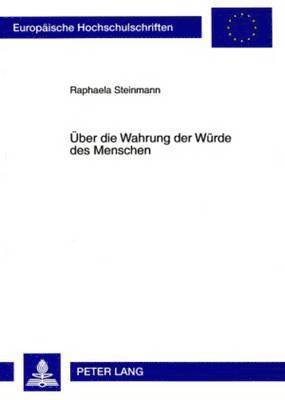 Europäische Hochschulschriften

Raphaela Steinmann

Über die Wahrung der Würde des Menschen

PETER LANG